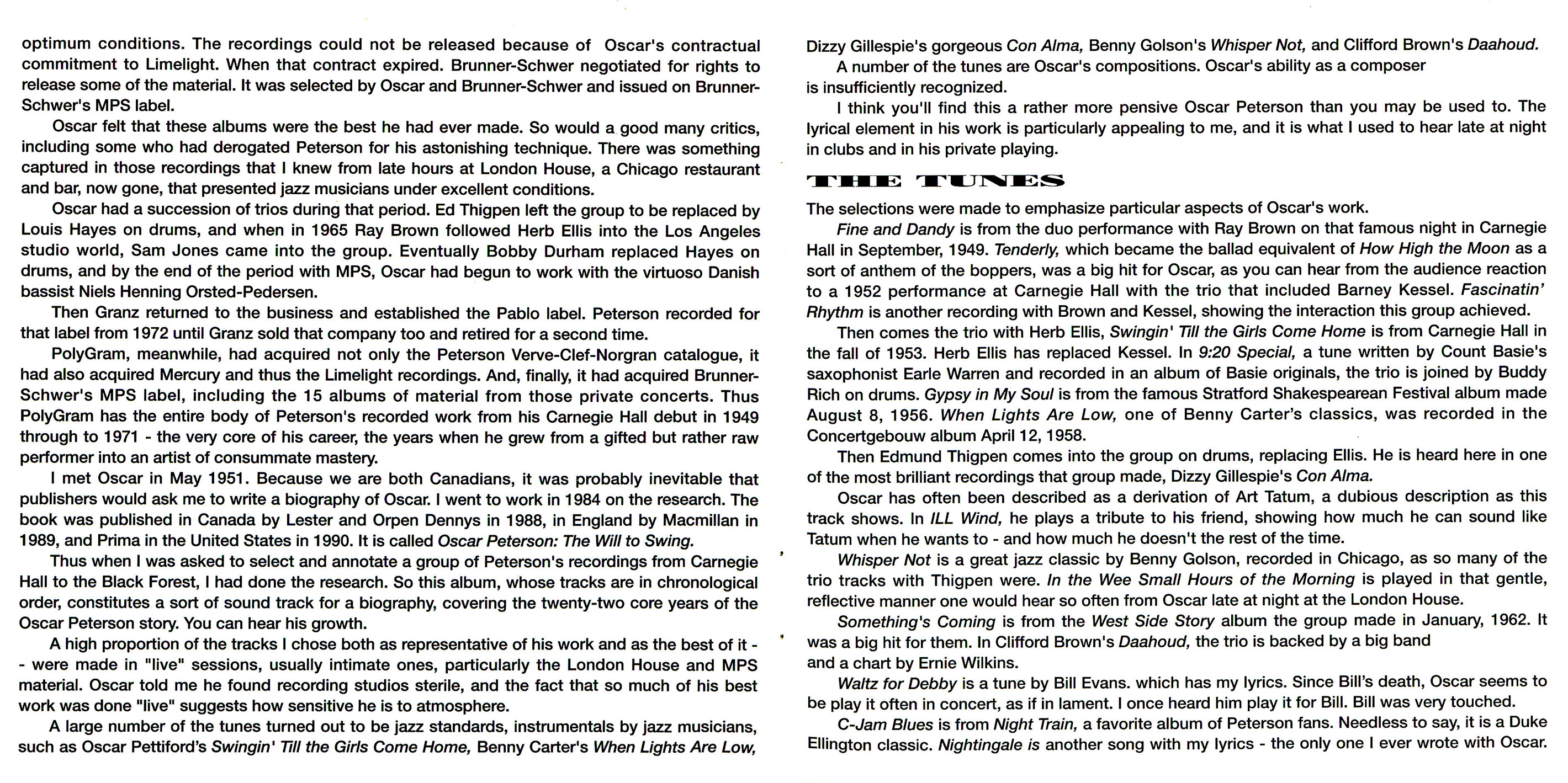 optimum conditions. The recordings could not be released because of Oscar's contractual commitment to Limelight. When that contract expired. Brunner-Schwer negotiated for rights to release some of the material. It was selected by Oscar and Brunner-Schwer and issued on Brunner-Schwer's MPS label.

Oscar felt that these albums were the best he had ever made. So would a good many critics, including some who had derogated Peterson for his astonishing technique. There was something captured in those recordings that I knew from late hours at London House, a Chicago restaurant and bar, now gone, that presented jazz musicians under excellent conditions.

Oscar had a succession of trios during that period. Ed Thigpen left the group to be replaced by Louis Hayes on drums, and when in 1965 Ray Brown followed Herb Ellis into the Los Angeles studio world, Sam Jones came into the group. Eventually Bobby Durham replaced Hayes on drums, and by the end of the period with MPS, Oscar had begun to work with the virtuoso Danish bassist Niels Henning Orsted-Pedersen.

Then Granz returned to the business and established the Pablo label. Peterson recorded for that label from 1972 until Granz sold that company too and retired for a second time.

PolyGram, meanwhile, had acquired not only the Peterson Verve-Clef-Norgran catalogue, it had also acquired Mercury and thus the Limelight recordings. And, finally, it had acquired Brunner-Schwer's MPS label, including the 15 albums of material from those private concerts. Thus PolyGram has the entire body of Peterson's recorded work from his Carnegie Hall debut in 1949 through to 1971 - the very core of his career, the years when he grew from a gifted but rather raw performer into an artist of consummate mastery.

I met Oscar in May 1951. Because we are both Canadians, it was probably inevitable that publishers would ask me to write a biography of Oscar. I went to work in 1984 on the research. The book was published in Canada by Lester and Orpen Dennys in 1988, in England by Macmillan in 1989, and Prima in the United States in 1990. It is called Oscar Peterson: The Will to Swing.

Thus when I was asked to select and annotate a group of Peterson's recordings from Carnegie Hall to the Black Forest, I had done the research. So this album, whose tracks are in chronological order, constitutes a sort of sound track for a biography, covering the twenty-two core years of the Oscar Peterson story. You can hear his growth.

A high proportion of the tracks I chose both as representative of his work and as the best of it - - were made in "live" sessions, usually intimate ones, particularly the London House and MPS material. Oscar told me he found recording studios sterile, and the fact that so much of his best work was done "live" suggests how sensitive he is to atmosphere.

A large number of the tunes turned out to be jazz standards, instrumentals by jazz musicians, such as Oscar Pettiford's Swingin' Till the Girls Come Home, Benny Carter's When Lights Are Low, Dizzy Gillespie's gorgeous Con Alma, Benny Golson's Whisper Not, and Clifford Brown's Daahoud.

A number of the tunes are Oscar's compositions. Oscar's ability as a composer is insufficiently recognized.

I think you'll find this a rather more pensive Oscar Peterson than you may be used to. The lyrical element in his work is particularly appealing to me, and it is what I used to hear late at night in clubs and in his private playing.

THE TUNES

The selections were made to emphasize particular aspects of Oscar's work.

Fine and Dandy is from the duo performance with Ray Brown on that famous night in Carnegie Hall in September, 1949. Tenderly, which became the ballad equivalent of How High the Moon as a sort of anthem of the boppers, was a big hit for Oscar, as you can hear from the audience reaction to a 1952 performance at Carnegie Hall with the trio that included Barney Kessel. Fascinatin' Rhythm is another recording with Brown and Kessel, showing the interaction this group achieved.

Then comes the trio with Herb Ellis, Swingin' Till the Girls Come Home is from Carnegie Hall in the fall of 1953. Herb Ellis has replaced Kessel. In 9:20 Special, a tune written by Count Basie's saxophonist Earle Warren and recorded in an album of Basie originals, the trio is joined by Buddy Rich on drums. Gypsy in My Soul is from the famous Stratford Shakespearean Festival album made August 8, 1956. When Lights Are Low, one of Benny Carter's classics, was recorded in the Concertgebouw album April 12, 1958.

Then Edmund Thigpen comes into the group on drums, replacing Ellis. He is heard here in one of the most brilliant recordings that group made, Dizzy Gillespie's Con Alma.

Oscar has often been described as a derivation of Art Tatum, a dubious description as this track shows. In ILL Wind, he plays a tribute to his friend, showing how much he can sound like Tatum when he wants to - and how much he doesn't the rest of the time.

Whisper Not is a great jazz classic by Benny Golson, recorded in Chicago, as so many of the trio tracks with Thigpen were. In the Wee Small Hours of the Morning is played in that gentle, reflective manner one would hear so often from Oscar late at night at the London House.

Something's Coming is from the West Side Story album the group made in January, 1962. It was a big hit for them. In Clifford Brown's Daahoud, the trio is backed by a big band and a chart by Ernie Wilkins.

Waltz for Debby is a tune by Bill Evans. which has my lyrics. Since Bill's death, Oscar seems to be play it often in concert, as if in lament. I once heard him play it for Bill. Bill was very touched.

C-Jam Blues is from Night Train, a favorite album of Peterson fans. Needless to say, it is a Duke Ellington classic. Nightingale is another song with my lyrics - the only one I ever wrote with Oscar.